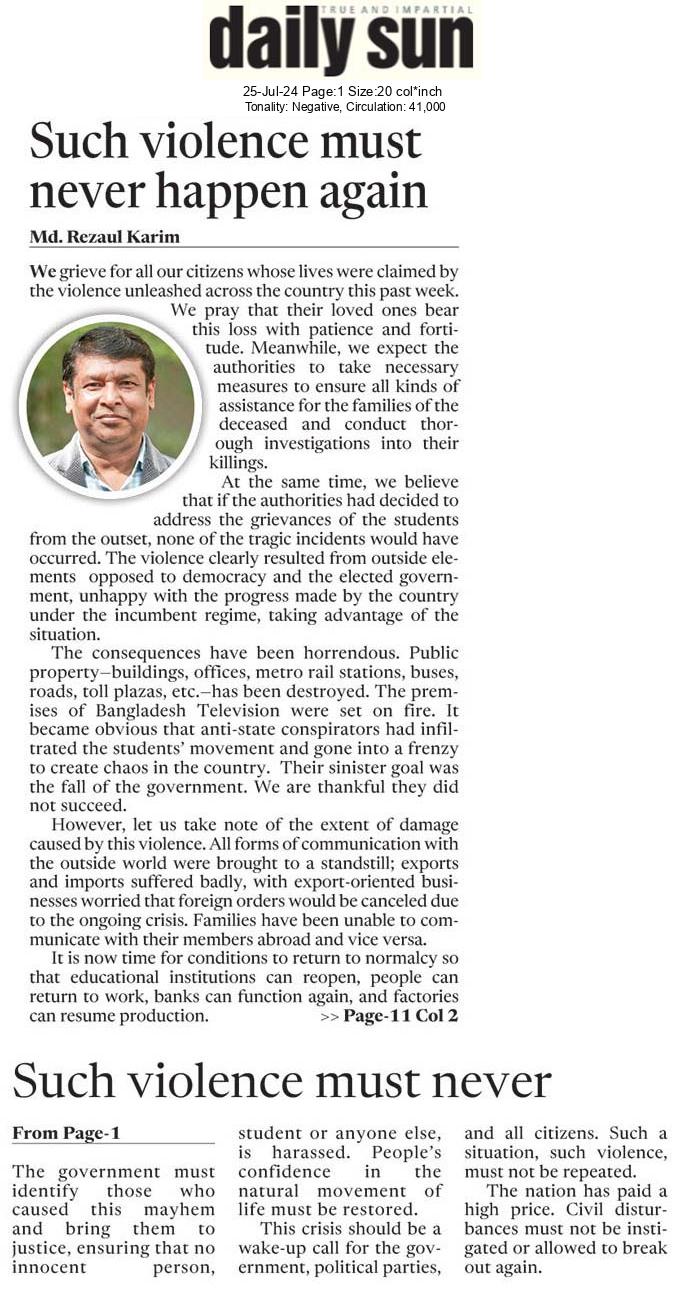 TRUE AND IMPARTIAL
daily sun

25-Jul-24 Page:1 Size:20 col*inch
Tonality: Negative, Circulation: 41,000

Such violence must never happen again

Md. Rezaul Karim

We grieve for all our citizens whose lives were claimed by the violence unleashed across the country this past week. We pray that their loved ones bear this loss with patience and fortitude. Meanwhile, we expect the authorities to take necessary measures to ensure all kinds of assistance for the families of the deceased and conduct thorough investigations into their killings.

At the same time, we believe that if the authorities had decided to address the grievances of the students from the outset, none of the tragic incidents would have occurred. The violence clearly resulted from outside elements opposed to democracy and the elected government, unhappy with the progress made by the country under the incumbent regime, taking advantage of the situation.

The consequences have been horrendous. Public property–buildings, offices, metro rail stations, buses, roads, toll plazas, etc.–has been destroyed. The premises of Bangladesh Television were set on fire. It became obvious that anti-state conspirators had infiltrated the students' movement and gone into a frenzy to create chaos in the country. Their sinister goal was the fall of the government. We are thankful they did not succeed.

However, let us take note of the extent of damage caused by this violence. All forms of communication with the outside world were brought to a standstill; exports and imports suffered badly, with export-oriented businesses worried that foreign orders would be canceled due to the ongoing crisis. Families have been unable to communicate with their members abroad and vice versa.

It is now time for conditions to return to normalcy so that educational institutions can reopen, people can return to work, banks can function again, and factories can resume production. >> Page-11 Col 2

Such violence must never

From Page-1

The government must identify those who caused this mayhem and bring them to justice, ensuring that no innocent person, student or anyone else, is harassed. People's confidence in the natural movement of life must be restored.

This crisis should be a wake-up call for the government, political parties, and all citizens. Such a situation, such violence, must not be repeated.

The nation has paid a high price. Civil disturbances must not be instigated or allowed to break out again.